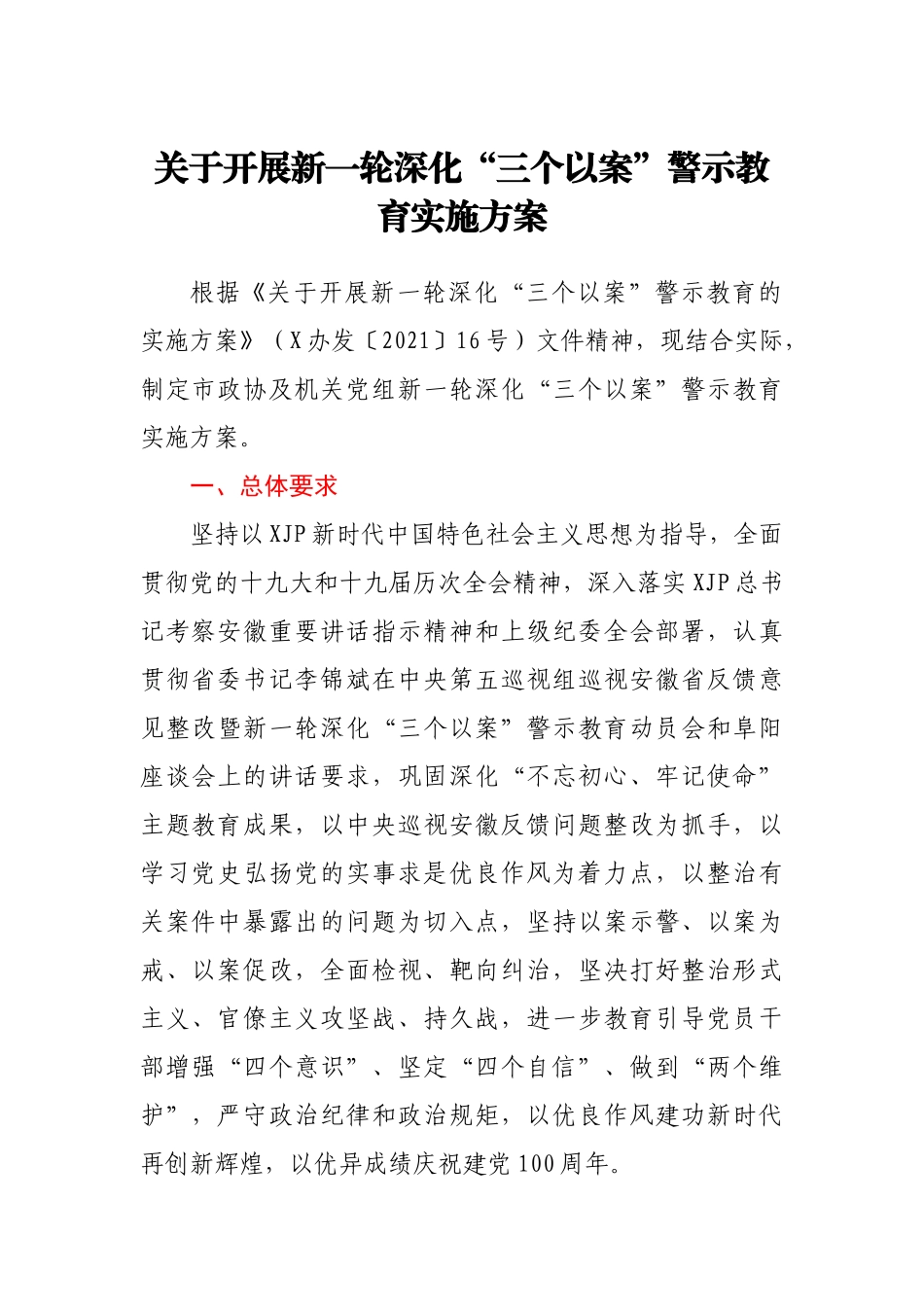 关于开展新一轮深化“三个以案”警示教育实施方案

根据《关于开展新一轮深化“三个以案”警示教育的实施方案》（X办发〔2021〕16号）文件精神，现结合实际，制定市政协及机关党组新一轮深化“三个以案”警示教育实施方案。

一、总体要求

坚持以XJP新时代中国特色社会主义思想为指导，全面贯彻党的十九大和十九届历次全会精神，深入落实XJP总书记考察安徽重要讲话指示精神和上级纪委全会部署，认真贯彻省委书记李锦斌在中央第五巡视组巡视安徽省反馈意见整改暨新一轮深化“三个以案”警示教育动员会和阜阳座谈会上的讲话要求，巩固深化“不忘初心、牢记使命”主题教育成果，以中央巡视安徽反馈问题整改为抓手，以学习党史弘扬党的实事求是优良作风为着力点，以整治有关案件中暴露出的问题为切入点，坚持以案示警、以案为戒、以案促改，全面检视、靶向纠治，坚决打好整治形式主义、官僚主义攻坚战、持久战，进一步教育引导党员干部增强“四个意识”、坚定“四个自信”、做到“两个维护”，严守政治纪律和政治规矩，以优良作风建功新时代再创新辉煌，以优异成绩庆祝建党100周年。